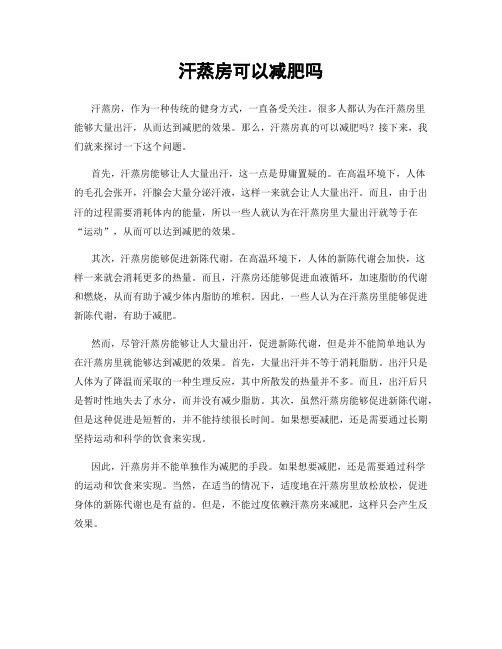 汗蒸房可以减肥吗

汗蒸房，作为一种传统的健身方式，一直备受关注。很多人都认为在汗蒸房里能够大量出汗，从而达到减肥的效果。那么，汗蒸房真的可以减肥吗？接下来，我们就来探讨一下这个问题。

首先，汗蒸房能够让人大量出汗，这一点是毋庸置疑的。在高温环境下，人体的毛孔会张开，汗腺会大量分泌汗液，这样一来就会让人大量出汗。而且，由于出汗的过程需要消耗体内的能量，所以一些人就认为在汗蒸房里大量出汗就等于在“运动”，从而可以达到减肥的效果。

其次，汗蒸房能够促进新陈代谢。在高温环境下，人体的新陈代谢会加快，这样一来就会消耗更多的热量。而且，汗蒸房还能够促进血液循环，加速脂肪的代谢和燃烧，从而有助于减少体内脂肪的堆积。因此，一些人认为在汗蒸房里能够促进新陈代谢，有助于减肥。

然而，尽管汗蒸房能够让人大量出汗，促进新陈代谢，但是并不能简单地认为在汗蒸房里就能够达到减肥的效果。首先，大量出汗并不等于消耗脂肪。出汗只是人体为了降温而采取的一种生理反应，其中所散发的热量并不多。而且，出汗后只是暂时性地失去了水分，而并没有减少脂肪。其次，虽然汗蒸房能够促进新陈代谢，但是这种促进是短暂的，并不能持续很长时间。如果想要减肥，还是需要通过长期坚持运动和科学的饮食来实现。

因此，汗蒸房并不能单独作为减肥的手段。如果想要减肥，还是需要通过科学的运动和饮食来实现。当然，在适当的情况下，适度地在汗蒸房里放松放松，促进身体的新陈代谢也是有益的。但是，不能过度依赖汗蒸房来减肥，这样只会产生反效果。